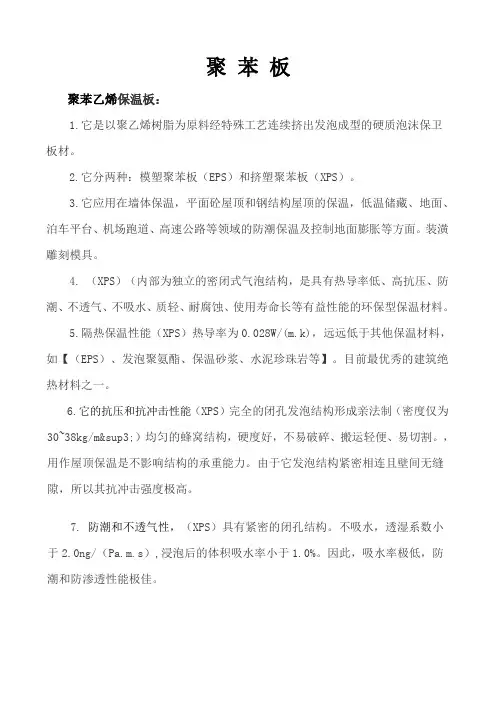 聚 苯 板

聚苯乙烯保温板：

1.它是以聚乙烯树脂为原料经特殊工艺连续挤出发泡成型的硬质泡沫保卫板材。

2.它分两种：模塑聚苯板（EPS）和挤塑聚苯板（XPS）。

3.它应用在墙体保温，平面砼屋顶和钢结构屋顶的保温，低温储藏、地面、泊车平台、机场跑道、高速公路等领域的防潮保温及控制地面膨胀等方面。装潢雕刻模具。

4. （XPS）（内部为独立的密闭式气泡结构，是具有热导率低、高抗压、防潮、不透气、不吸水、质轻、耐腐蚀、使用寿命长等有益性能的环保型保温材料。

5.隔热保温性能（XPS）热导率为0.028W/(m.k)，远远低于其他保温材料，如【（EPS）、发泡聚氨酯、保温砂浆、水泥珍珠岩等】。目前最优秀的建筑绝热材料之一。

6.它的抗压和抗冲击性能（XPS）完全的闭孔发泡结构形成亲法制（密度仅为30~38kg/m&sup3;）均匀的蜂窝结构，硬度好，不易破碎、搬运轻便、易切割。，用作屋顶保温是不影响结构的承重能力。由于它发泡结构紧密相连且壁间无缝隙，所以其抗冲击强度极高。

7. 防潮和不透气性，（XPS）具有紧密的闭孔结构。不吸水，透湿系数小于2.0ng/（Pa.m.s），浸泡后的体积吸水率小于1.0%。因此，吸水率极低，防潮和防渗透性能极佳。